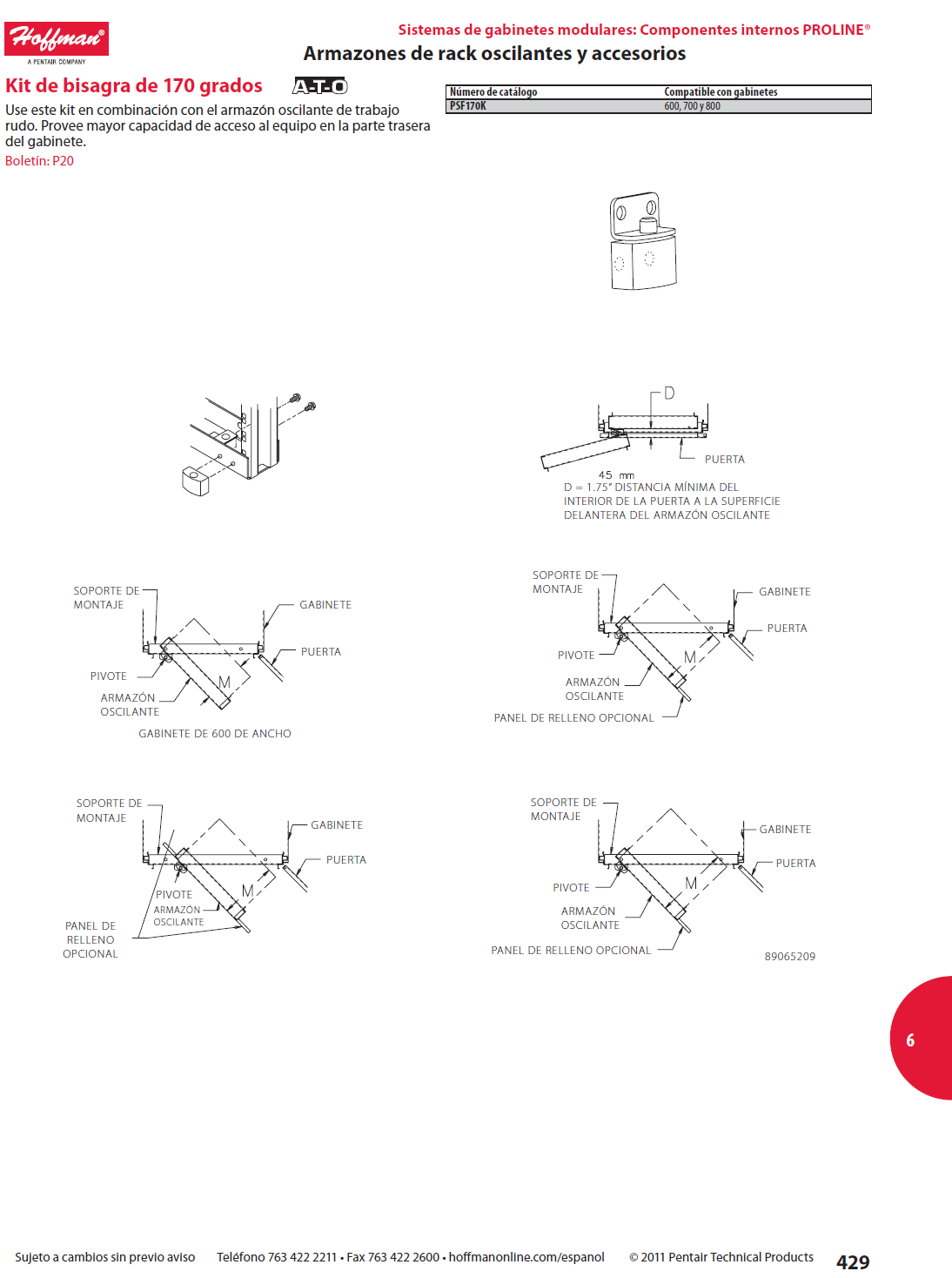 Hoffman®
A PENTAIR COMPANY

Sistemas de gabinetes modulares: Componentes internos PROLINE®
Armazones de rack oscilantes y accesorios

Kit de bisagra de 170 grados A-T-O

Use este kit en combinación con el armazón oscilante de trabajo rudo. Provee mayor capacidad de acceso al equipo en la parte trasera del gabinete.
Boletín: P20

| Número de catálogo | Compatible con gabinetes |
|---|---|
| PSF170K | 600, 700 y 800 |

D
PUERTA
45 mm
D = 1.75" DISTANCIA MÍNIMA DEL INTERIOR DE LA PUERTA A LA SUPERFICIE DELANTERA DEL ARMAZÓN OSCILANTE

SOPORTE DE MONTAJE
GABINETE
PUERTA
PIVOTE
M
ARMAZÓN OSCILANTE
GABINETE DE 600 DE ANCHO

SOPORTE DE MONTAJE
GABINETE
PUERTA
PIVOTE
M
ARMAZÓN OSCILANTE
PANEL DE RELLENO OPCIONAL

SOPORTE DE MONTAJE
GABINETE
PUERTA
PIVOTE
M
ARMAZÓN OSCILANTE
PANEL DE RELLENO OPCIONAL

SOPORTE DE MONTAJE
GABINETE
PUERTA
PIVOTE
M
ARMAZÓN OSCILANTE
PANEL DE RELLENO OPCIONAL
89065209

6

Sujeto a cambios sin previo aviso Teléfono 763 422 2211 • Fax 763 422 2600 • hoffmanonline.com/espanol © 2011 Pentair Technical Products 429